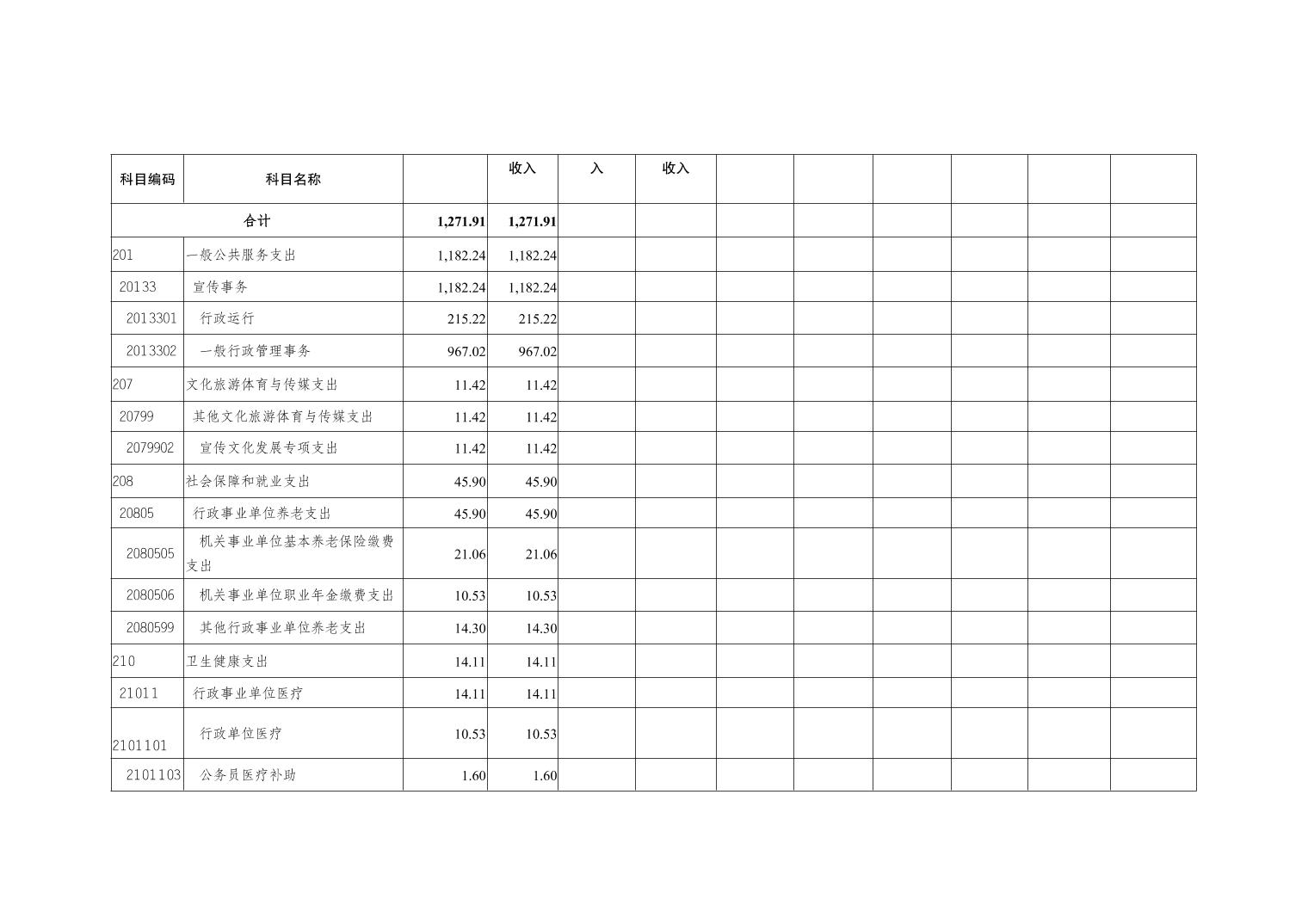 | 科目编码 | 科目名称 |  | 收入 | 入 | 收入 |  |  |  |  |  |  |
|---|---|---|---|---|---|---|---|---|---|---|---|
| 合计 |  | 1,271.91 | 1,271.91 |  |  |  |  |  |  |  |  |
| 201 | 一般公共服务支出 | 1,182.24 | 1,182.24 |  |  |  |  |  |  |  |  |
| 20133 | 宣传事务 | 1,182.24 | 1,182.24 |  |  |  |  |  |  |  |  |
| 2013301 | 行政运行 | 215.22 | 215.22 |  |  |  |  |  |  |  |  |
| 2013302 | 一般行政管理事务 | 967.02 | 967.02 |  |  |  |  |  |  |  |  |
| 207 | 文化旅游体育与传媒支出 | 11.42 | 11.42 |  |  |  |  |  |  |  |  |
| 20799 | 其他文化旅游体育与传媒支出 | 11.42 | 11.42 |  |  |  |  |  |  |  |  |
| 2079902 | 宣传文化发展专项支出 | 11.42 | 11.42 |  |  |  |  |  |  |  |  |
| 208 | 社会保障和就业支出 | 45.90 | 45.90 |  |  |  |  |  |  |  |  |
| 20805 | 行政事业单位养老支出 | 45.90 | 45.90 |  |  |  |  |  |  |  |  |
| 2080505 | 机关事业单位基本养老保险缴费支出 | 21.06 | 21.06 |  |  |  |  |  |  |  |  |
| 2080506 | 机关事业单位职业年金缴费支出 | 10.53 | 10.53 |  |  |  |  |  |  |  |  |
| 2080599 | 其他行政事业单位养老支出 | 14.30 | 14.30 |  |  |  |  |  |  |  |  |
| 210 | 卫生健康支出 | 14.11 | 14.11 |  |  |  |  |  |  |  |  |
| 21011 | 行政事业单位医疗 | 14.11 | 14.11 |  |  |  |  |  |  |  |  |
| 2101101 | 行政单位医疗 | 10.53 | 10.53 |  |  |  |  |  |  |  |  |
| 2101103 | 公务员医疗补助 | 1.60 | 1.60 |  |  |  |  |  |  |  |  |